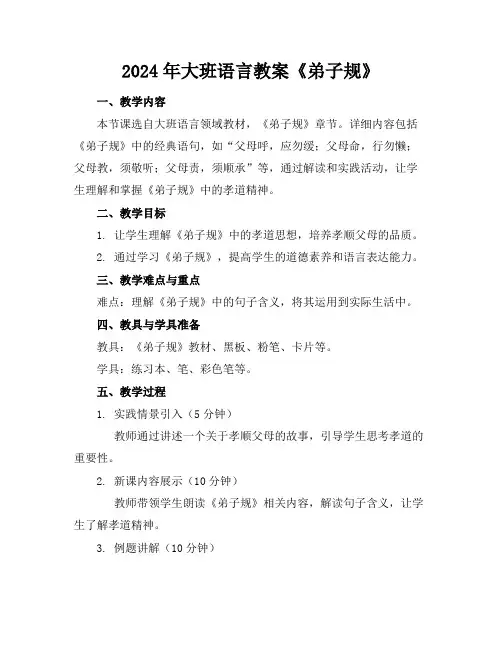 2024年大班语言教案《弟子规》

一、教学内容

本节课选自大班语言领域教材，《弟子规》章节。详细内容包括《弟子规》中的经典语句，如“父母呼，应勿缓；父母命，行勿懒；父母教，须敬听；父母责，须顺承”等，通过解读和实践活动，让学生理解和掌握《弟子规》中的孝道精神。

二、教学目标

1. 让学生理解《弟子规》中的孝道思想，培养孝顺父母的品质。

2. 通过学习《弟子规》，提高学生的道德素养和语言表达能力。

三、教学难点与重点

难点：理解《弟子规》中的句子含义，将其运用到实际生活中。

四、教具与学具准备

教具：《弟子规》教材、黑板、粉笔、卡片等。

学具：练习本、笔、彩色笔等。

五、教学过程

1. 实践情景引入（5分钟）

教师通过讲述一个关于孝顺父母的故事，引导学生思考孝道的重要性。

2. 新课内容展示（10分钟）

教师带领学生朗读《弟子规》相关内容，解读句子含义，让学生了解孝道精神。

3. 例题讲解（10分钟）